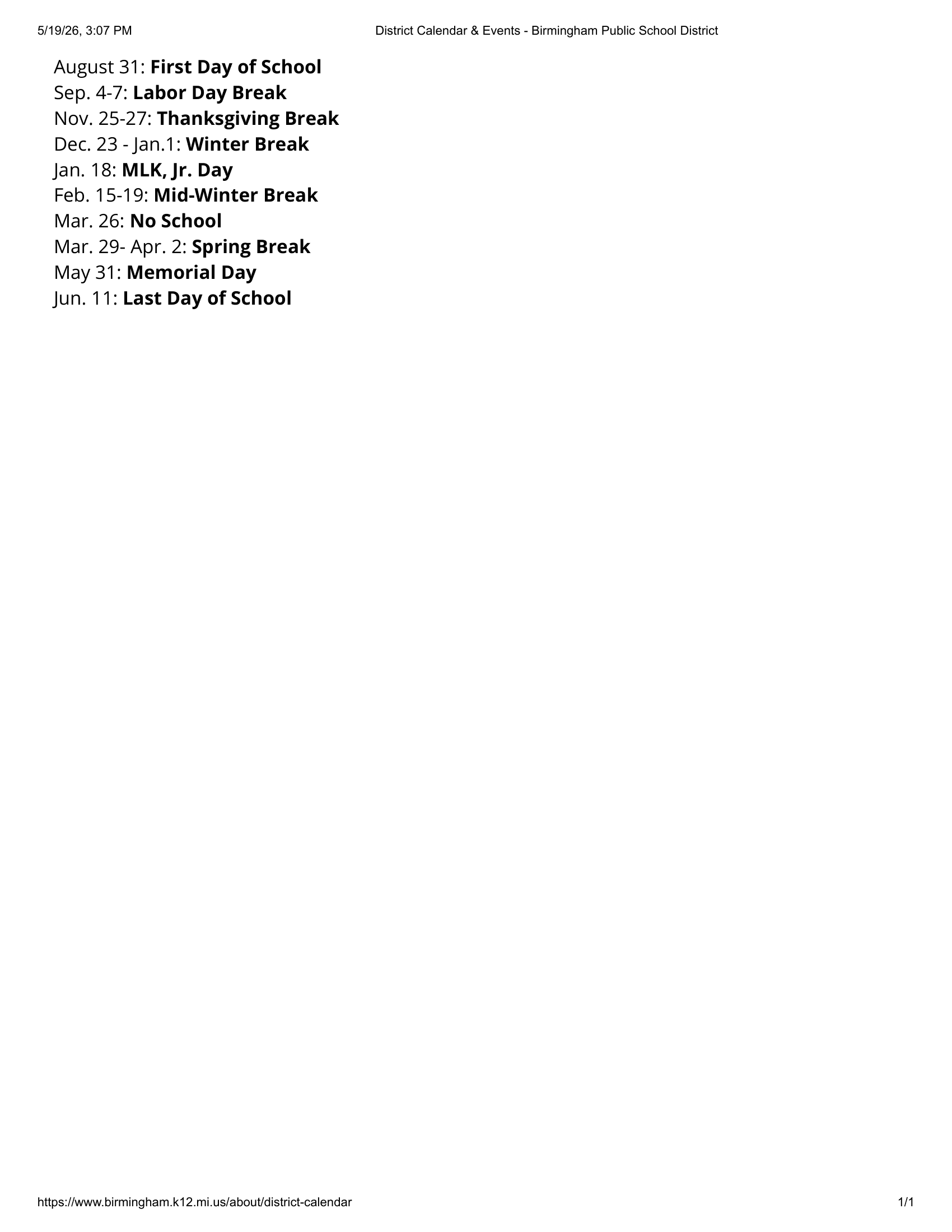 5/19/26, 3:07 PM District Calendar & Events - Birmingham Public School District

August 31: First Day of School
Sep. 4-7: Labor Day Break
Nov. 25-27: Thanksgiving Break
Dec. 23 - Jan.1: Winter Break
Jan. 18: MLK, Jr. Day
Feb. 15-19: Mid-Winter Break
Mar. 26: No School
Mar. 29- Apr. 2: Spring Break
May 31: Memorial Day
Jun. 11: Last Day of School

https://www.birmingham.k12.mi.us/about/district-calendar 1/1